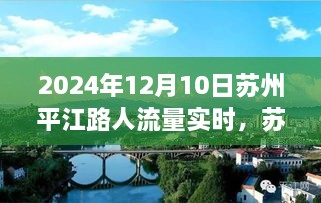 2024年12月10日苏州平江路人流量实时，苏